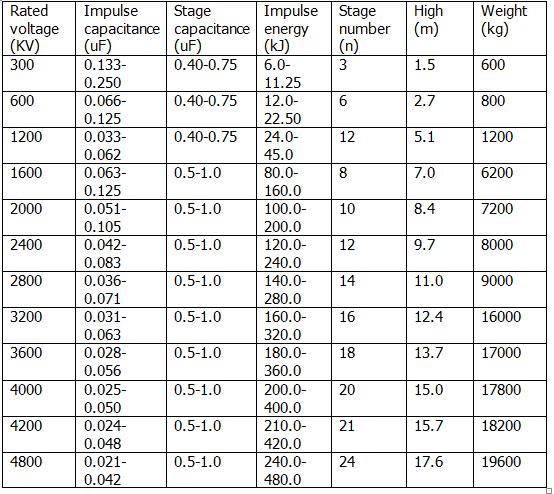 | Rated voltage (KV) | Impulse capacitance (uF) | Stage capacitance (uF) | Impulse energy (kJ) | Stage number (n) | High (m) | Weight (kg) |
|---|---|---|---|---|---|---|
| 300 | 0.133-0.250 | 0.40-0.75 | 6.0-11.25 | 3 | 1.5 | 600 |
| 600 | 0.066-0.125 | 0.40-0.75 | 12.0-22.50 | 6 | 2.7 | 800 |
| 1200 | 0.033-0.062 | 0.40-0.75 | 24.0-45.0 | 12 | 5.1 | 1200 |
| 1600 | 0.063-0.125 | 0.5-1.0 | 80.0-160.0 | 8 | 7.0 | 6200 |
| 2000 | 0.051-0.105 | 0.5-1.0 | 100.0-200.0 | 10 | 8.4 | 7200 |
| 2400 | 0.042-0.083 | 0.5-1.0 | 120.0-240.0 | 12 | 9.7 | 8000 |
| 2800 | 0.036-0.071 | 0.5-1.0 | 140.0-280.0 | 14 | 11.0 | 9000 |
| 3200 | 0.031-0.063 | 0.5-1.0 | 160.0-320.0 | 16 | 12.4 | 16000 |
| 3600 | 0.028-0.056 | 0.5-1.0 | 180.0-360.0 | 18 | 13.7 | 17000 |
| 4000 | 0.025-0.050 | 0.5-1.0 | 200.0-400.0 | 20 | 15.0 | 17800 |
| 4200 | 0.024-0.048 | 0.5-1.0 | 210.0-420.0 | 21 | 15.7 | 18200 |
| 4800 | 0.021-0.042 | 0.5-1.0 | 240.0-480.0 | 24 | 17.6 | 19600 |